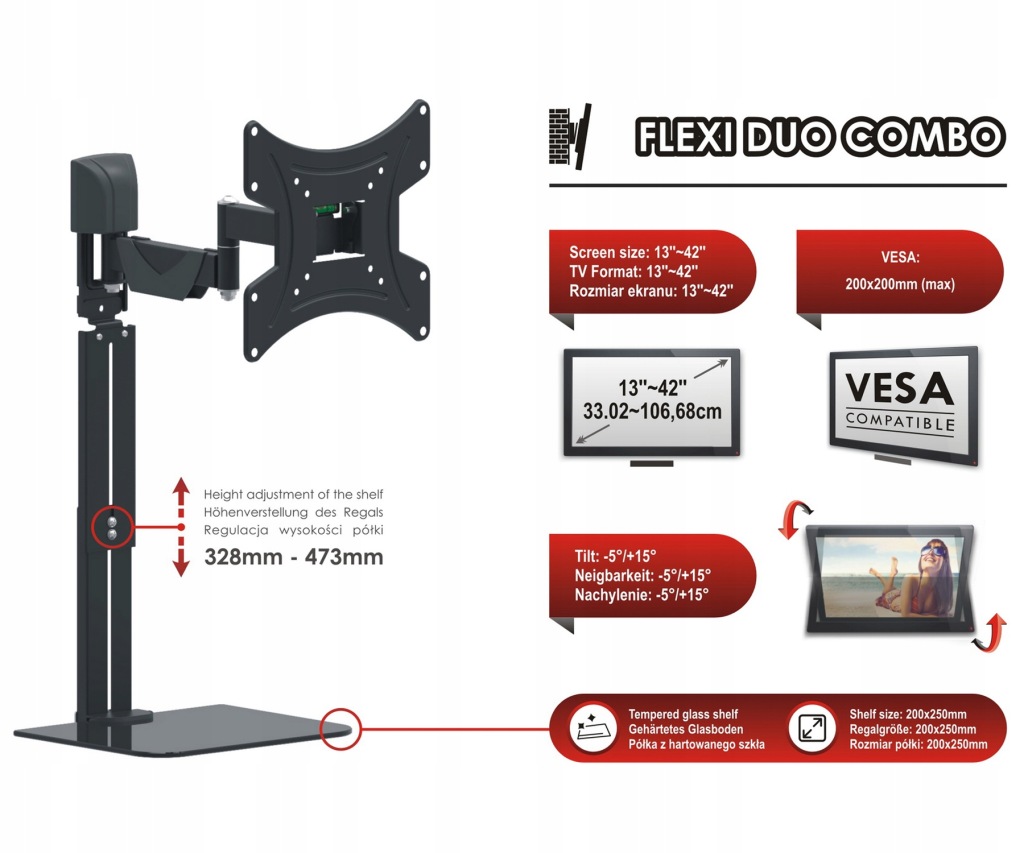 FLEXI DUO COMBO

Screen size: 13"~42"
TV Format: 13"~42"
Rozmiar ekranu: 13"~42"

VESA:
200x200mm (max)

13"~42"
33.02~106,68cm

VESA
COMPATIBLE

Height adjustment of the shelf
Höhenverstellung des Regals
Regulacja wysokości półki
328mm - 473mm

Tilt: -5°/+15°
Neigbarkeit: -5°/+15°
Nachylenie: -5°/+15°

Tempered glass shelf
Gehärtetes Glasboden
Półka z hartowanego szkła

Shelf size: 200x250mm
Regalgröße: 200x250mm
Rozmiar półki: 200x250mm